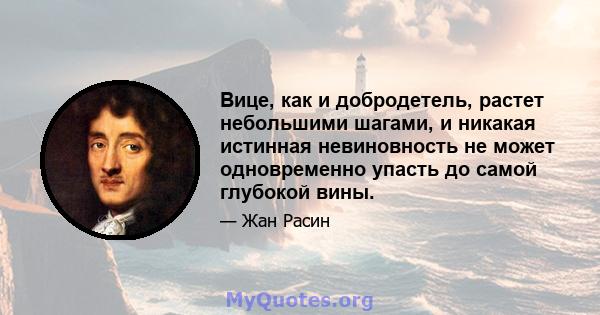 Вице, как и добродетель, растет небольшими шагами, и никакая истинная невиновность не может одновременно упасть до самой глубокой вины.

— Жан Расин

MyQuotes.org